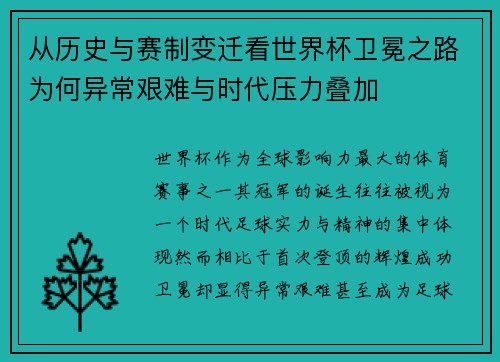 从历史与赛制变迁看世界杯卫冕之路为何异常艰难与时代压力叠加

世界杯作为全球影响力最大的体育赛事之一其冠军的诞生往往被视为一个时代足球实力与精神的集中体现然而相比于首次登顶的辉煌成功卫冕却显得异常艰难甚至成为足球